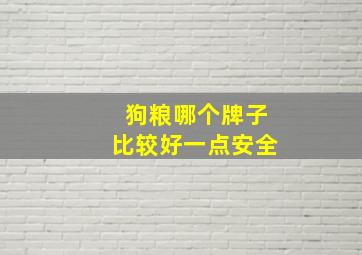 狗粮哪个牌子
比较好一点安全